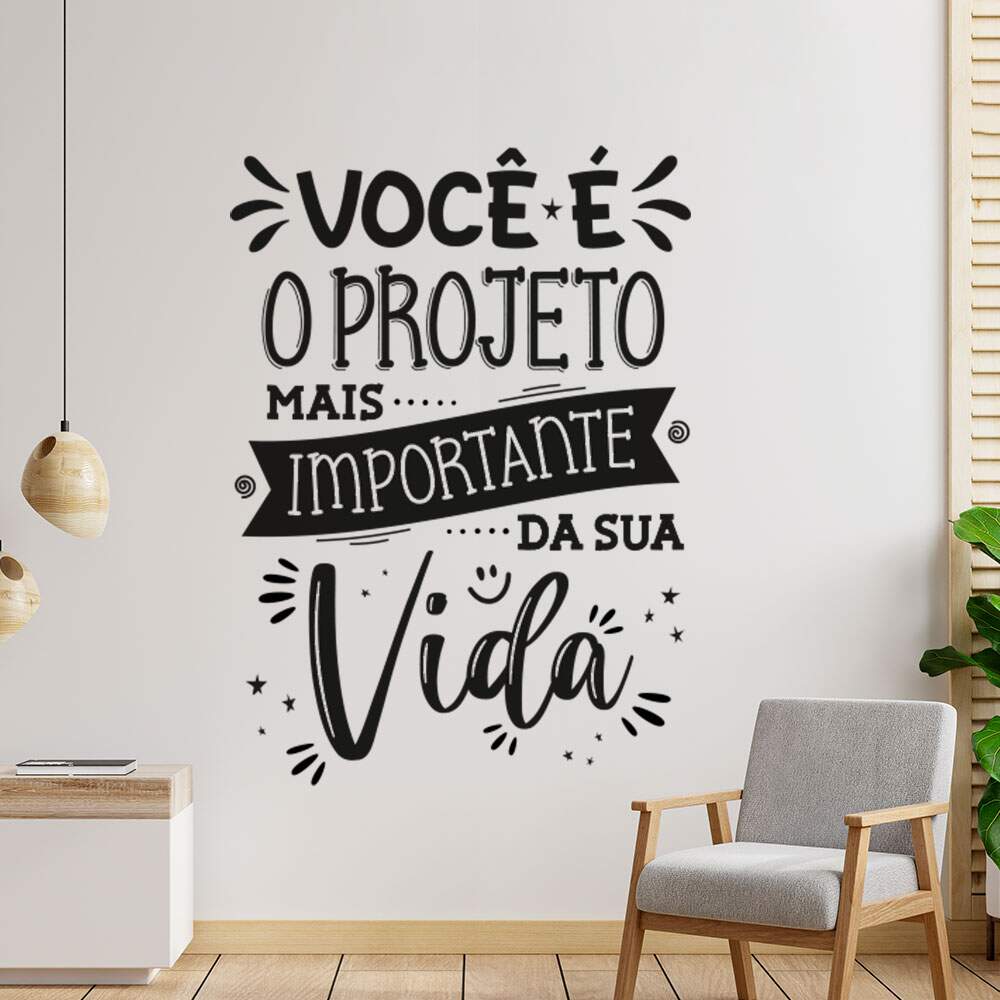 VOCÊ É
O PROJETO
MAIS
IMPORTANTE
DA SUA
Vida